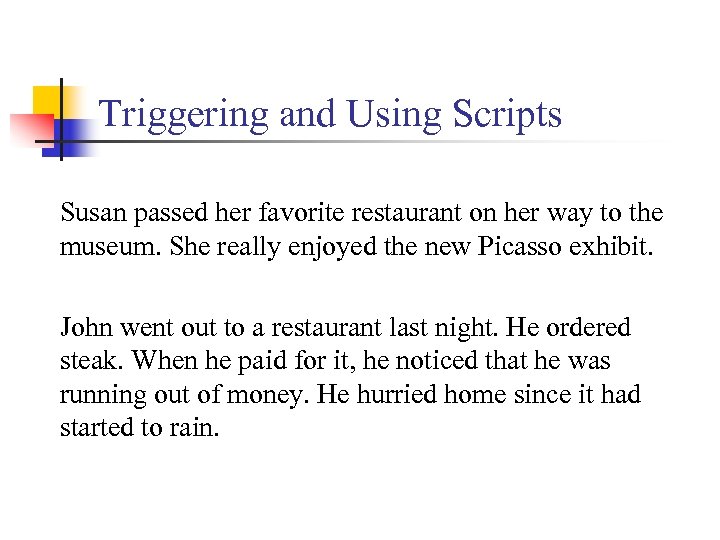 Triggering and Using Scripts

Susan passed her favorite restaurant on her way to the museum. She really enjoyed the new Picasso exhibit.

John went out to a restaurant last night. He ordered steak. When he paid for it, he noticed that he was running out of money. He hurried home since it had started to rain.